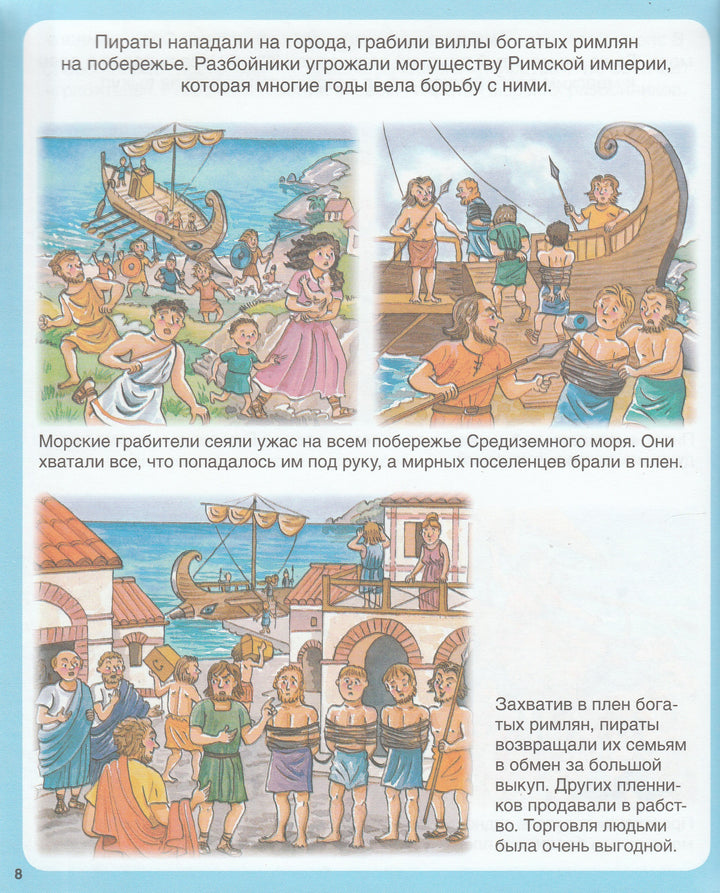 Пираты нападали на города, грабили виллы богатых римлян на побережье. Разбойники угрожали могуществу Римской империи, которая многие годы вела борьбу с ними.

Морские грабители сеяли ужас на всем побережье Средиземного моря. Они хватали все, что попадалось им под руку, а мирных поселенцев брали в плен.

Захватив в плен богатых римлян, пираты возвращали их семьям в обмен за большой выкуп. Других пленников продавали в рабство. Торговля людьми была очень выгодной.

8